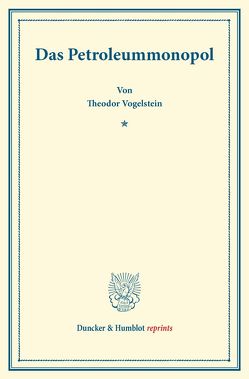 Das Petroleummonopol

Von
Theodor Vogelstein

*

Duncker & Humblot reprints